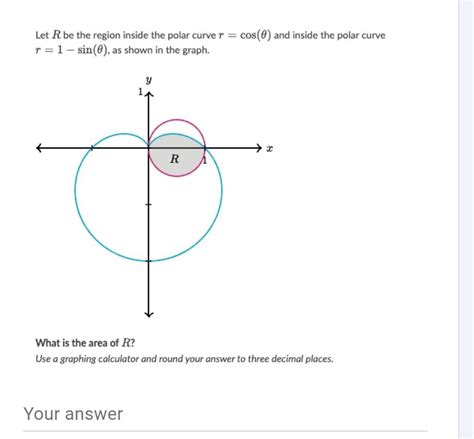 Let $R$ be the region inside the polar curve $r = \cos(\theta)$ and inside the polar curve $r = 1 - \sin(\theta)$, as shown in the graph.

$y$
1
$x$
$R$
1

What is the area of $R$?

Use a graphing calculator and round your answer to three decimal places.

Your answer